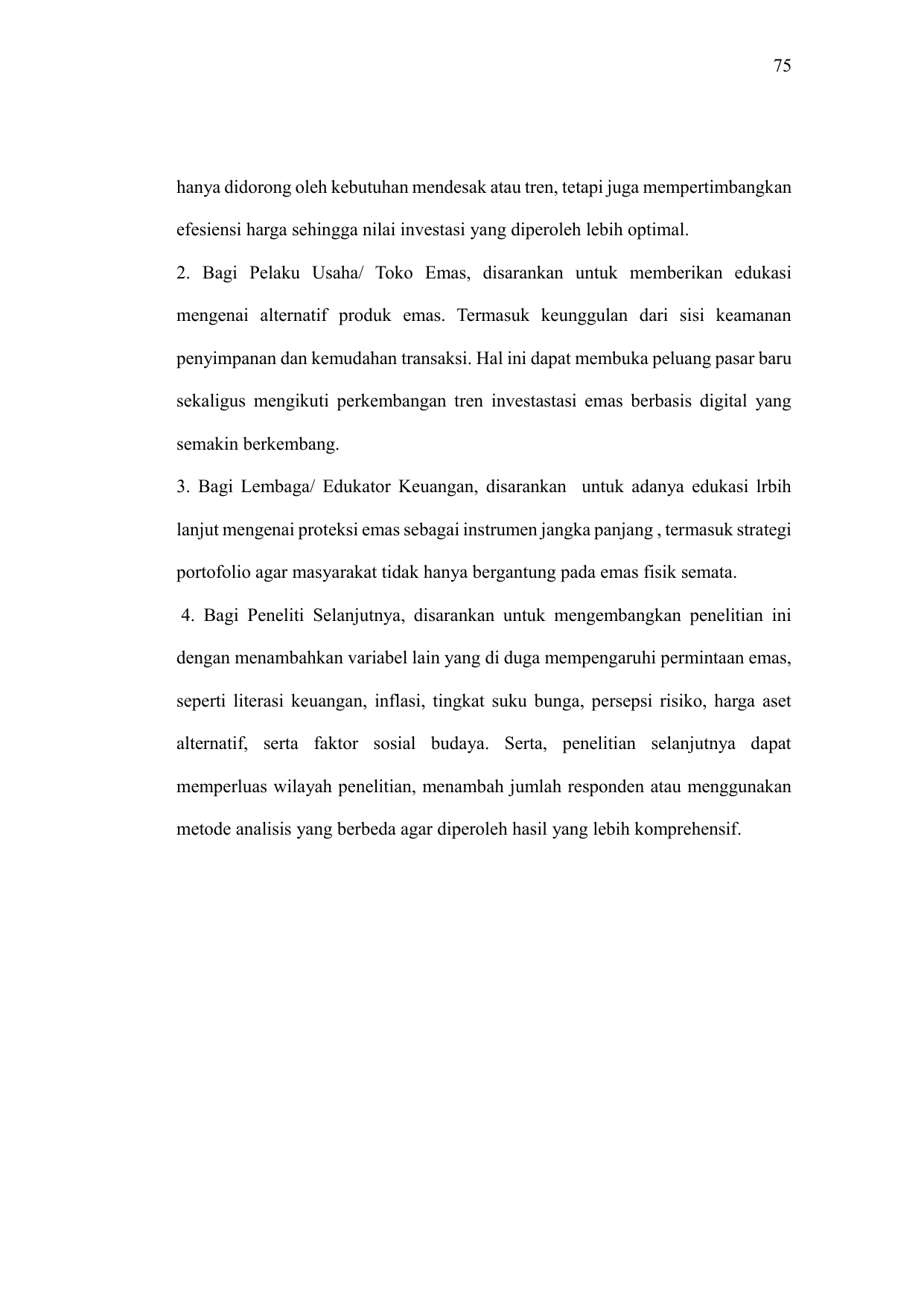 75

hanya didorong oleh kebutuhan mendesak atau tren, tetapi juga mempertimbangkan efesiensi harga sehingga nilai investasi yang diperoleh lebih optimal.

2. Bagi Pelaku Usaha/ Toko Emas, disarankan untuk memberikan edukasi mengenai alternatif produk emas. Termasuk keunggulan dari sisi keamanan penyimpanan dan kemudahan transaksi. Hal ini dapat membuka peluang pasar baru sekaligus mengikuti perkembangan tren investastasi emas berbasis digital yang semakin berkembang.

3. Bagi Lembaga/ Edukator Keuangan, disarankan untuk adanya edukasi lrbih lanjut mengenai proteksi emas sebagai instrumen jangka panjang , termasuk strategi portofolio agar masyarakat tidak hanya bergantung pada emas fisik semata.

4. Bagi Peneliti Selanjutnya, disarankan untuk mengembangkan penelitian ini dengan menambahkan variabel lain yang di duga mempengaruhi permintaan emas, seperti literasi keuangan, inflasi, tingkat suku bunga, persepsi risiko, harga aset alternatif, serta faktor sosial budaya. Serta, penelitian selanjutnya dapat memperluas wilayah penelitian, menambah jumlah responden atau menggunakan metode analisis yang berbeda agar diperoleh hasil yang lebih komprehensif.